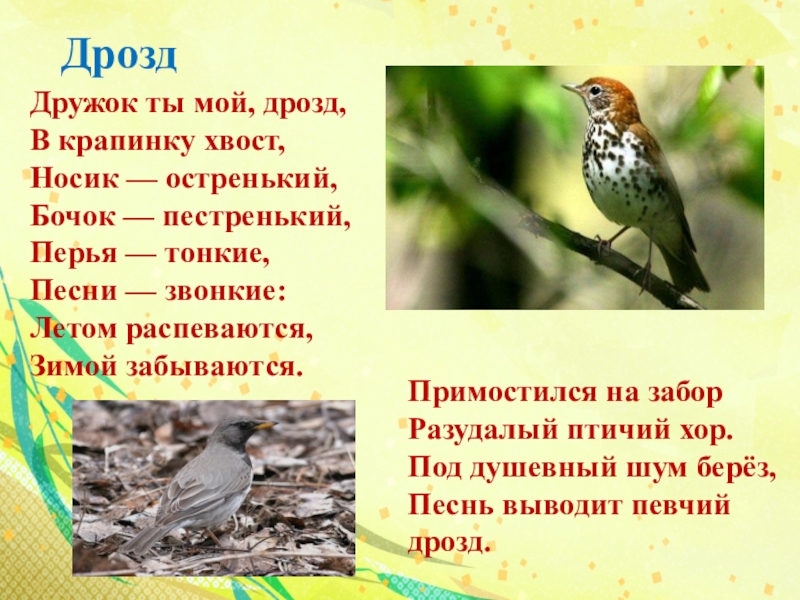 Дрозд

Дружок ты мой, дрозд,
В крапинку хвост,
Носик — остренький,
Бочок — пестренький,
Перья — тонкие,
Песни — звонкие:
Летом распеваются,
Зимой забываются.

Примостился на забор
Разудалый птичий хор.
Под душевный шум берёз,
Песнь выводит певчий дрозд.